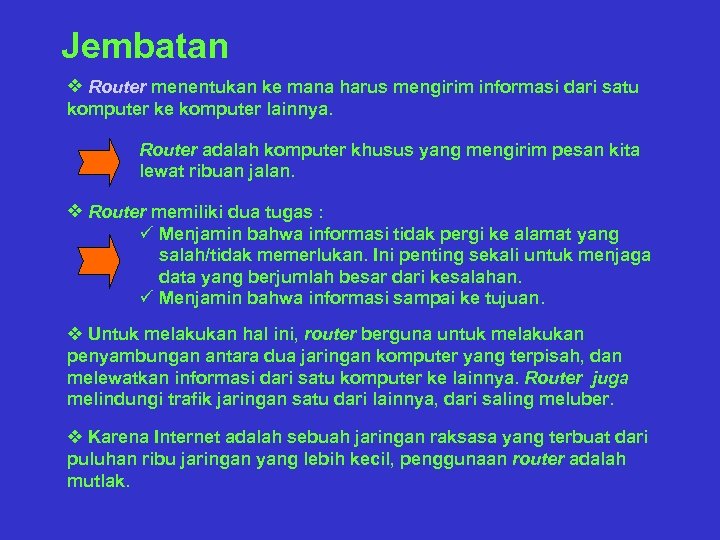 Jembatan

❖ Router menentukan ke mana harus mengirim informasi dari satu komputer ke komputer lainnya.

Router adalah komputer khusus yang mengirim pesan kita lewat ribuan jalan.

❖ Router memiliki dua tugas :
✓ Menjamin bahwa informasi tidak pergi ke alamat yang salah/tidak memerlukan. Ini penting sekali untuk menjaga data yang berjumlah besar dari kesalahan.
✓ Menjamin bahwa informasi sampai ke tujuan.

❖ Untuk melakukan hal ini, router berguna untuk melakukan penyambungan antara dua jaringan komputer yang terpisah, dan melewatkan informasi dari satu komputer ke lainnya. Router juga melindungi trafik jaringan satu dari lainnya, dari saling meluber.

❖ Karena Internet adalah sebuah jaringan raksasa yang terbuat dari puluhan ribu jaringan yang lebih kecil, penggunaan router adalah mutlak.